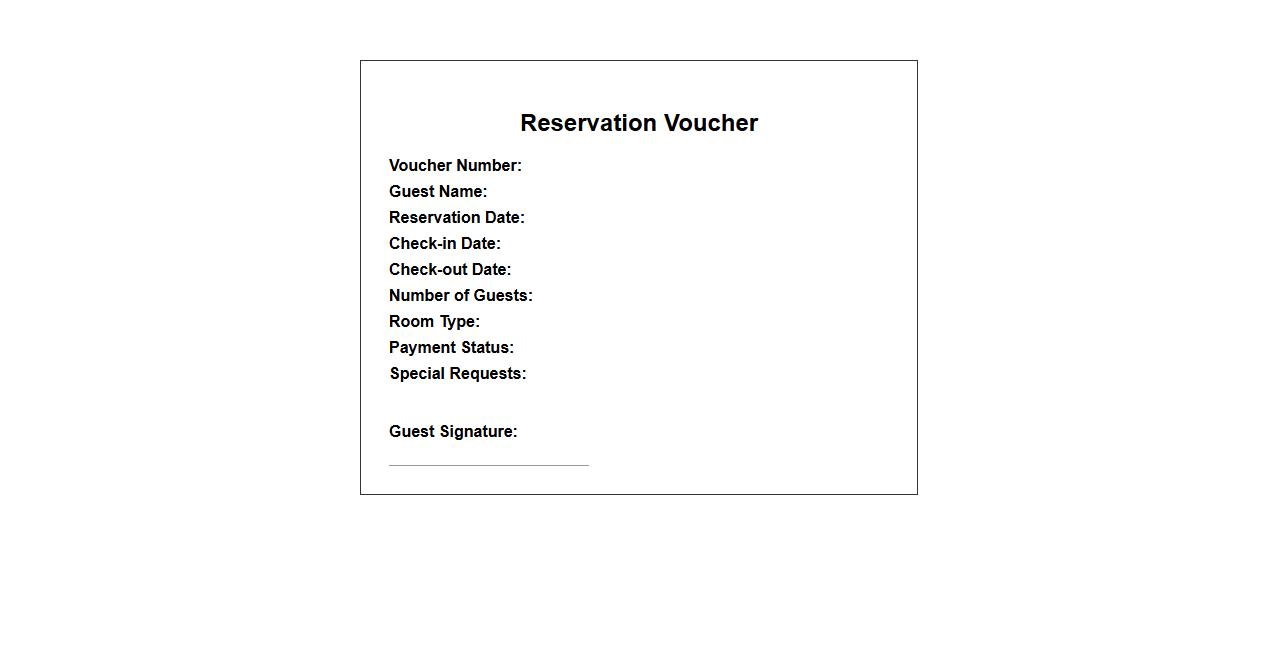 Reservation Voucher

Voucher Number:
Guest Name:
Reservation Date:
Check-in Date:
Check-out Date:
Number of Guests:
Room Type:
Payment Status:
Special Requests:

Guest Signature: